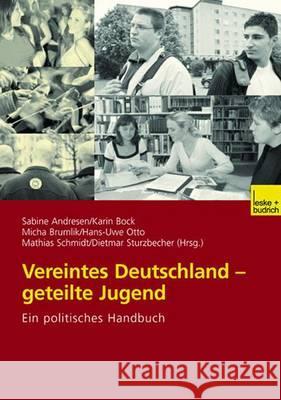 leske + budrich

Sabine Andresen/Karin Bock
Micha Brumlik/Hans-Uwe Otto
Mathias Schmidt/Dietmar Sturzbecher (Hrsg.)

Vereintes Deutschland – geteilte Jugend

Ein politisches Handbuch

Kraina Książek